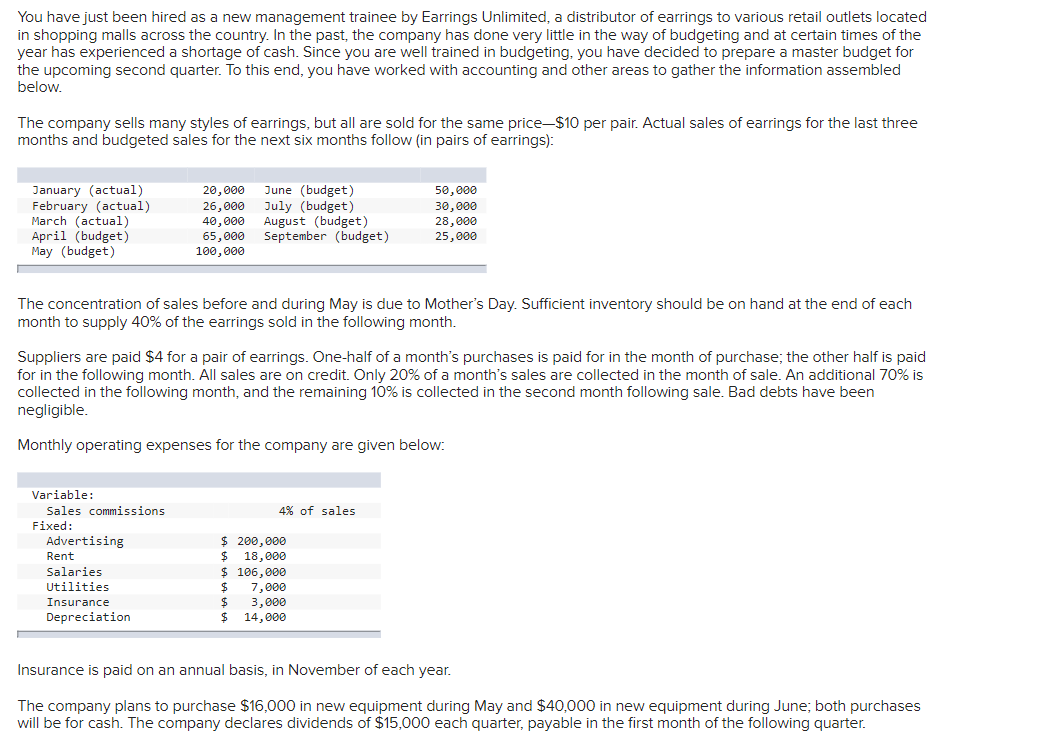 You have just been hired as a new management trainee by Earrings Unlimited, a distributor of earrings to various retail outlets located in shopping malls across the country. In the past, the company has done very little in the way of budgeting and at certain times of the year has experienced a shortage of cash. Since you are well trained in budgeting, you have decided to prepare a master budget for the upcoming second quarter. To this end, you have worked with accounting and other areas to gather the information assembled below.

The company sells many styles of earrings, but all are sold for the same price—$10 per pair. Actual sales of earrings for the last three months and budgeted sales for the next six months follow (in pairs of earrings):

| | | | |
|---|---|---|---|
| January (actual) | 20,000 | June (budget) | 50,000 |
| February (actual) | 26,000 | July (budget) | 30,000 |
| March (actual) | 40,000 | August (budget) | 28,000 |
| April (budget) | 65,000 | September (budget) | 25,000 |
| May (budget) | 100,000 | | |

The concentration of sales before and during May is due to Mother's Day. Sufficient inventory should be on hand at the end of each month to supply 40% of the earrings sold in the following month.

Suppliers are paid $4 for a pair of earrings. One-half of a month's purchases is paid for in the month of purchase; the other half is paid for in the following month. All sales are on credit. Only 20% of a month's sales are collected in the month of sale. An additional 70% is collected in the following month, and the remaining 10% is collected in the second month following sale. Bad debts have been negligible.

Monthly operating expenses for the company are given below:

| | |
|---|---|
| Variable: | |
| Sales commissions | 4% of sales |
| Fixed: | |
| Advertising | $ 200,000 |
| Rent | $ 18,000 |
| Salaries | $ 106,000 |
| Utilities | $ 7,000 |
| Insurance | $ 3,000 |
| Depreciation | $ 14,000 |

Insurance is paid on an annual basis, in November of each year.

The company plans to purchase $16,000 in new equipment during May and $40,000 in new equipment during June; both purchases will be for cash. The company declares dividends of $15,000 each quarter, payable in the first month of the following quarter.